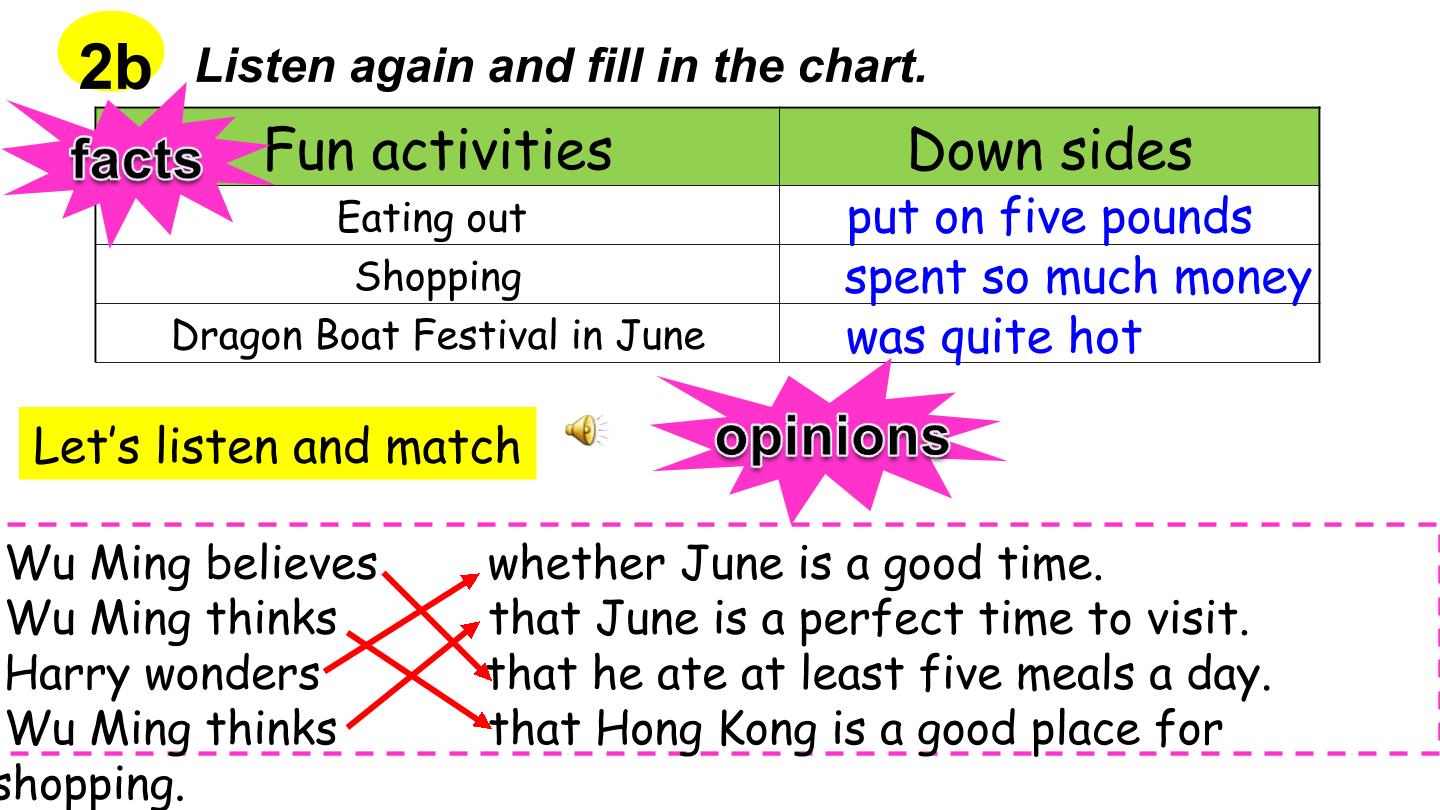 2b Listen again and fill in the chart.

facts

| Fun activities | Down sides |
|---|---|
| Eating out | put on five pounds |
| Shopping | spent so much money |
| Dragon Boat Festival in June | was quite hot |

Let's listen and match

opinions

Wu Ming believes
Wu Ming thinks
Harry wonders
Wu Ming thinks

whether June is a good time.
that June is a perfect time to visit.
that he ate at least five meals a day.
that Hong Kong is a good place for shopping.